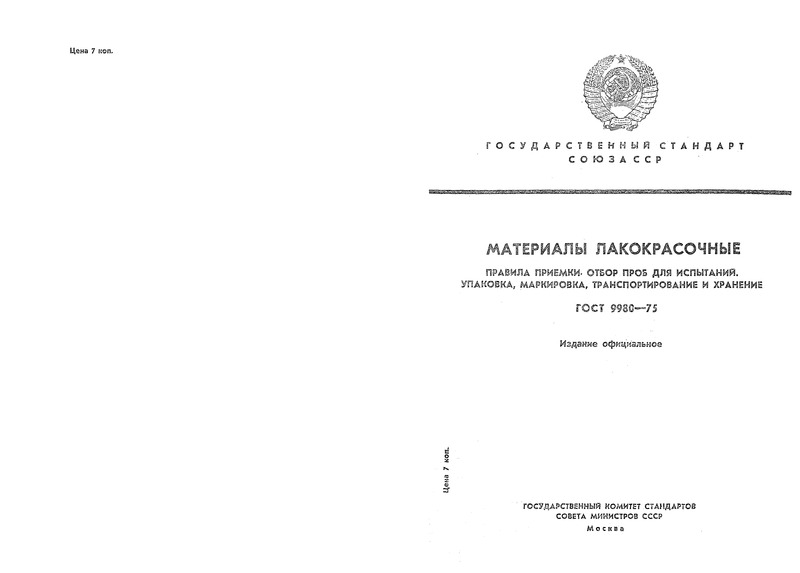 Цена 7 коп.

ГОСУДАРСТВЕННЫЙ СТАНДАРТ
СОЮЗА ССР

МАТЕРИАЛЫ ЛАКОКРАСОЧНЫЕ

ПРАВИЛА ПРИЕМКИ. ОТБОР ПРОБ ДЛЯ ИСПЫТАНИЙ.
УПАКОВКА, МАРКИРОВКА, ТРАНСПОРТИРОВАНИЕ И ХРАНЕНИЕ

ГОСТ 9980—75

Издание официальное

Цена 7 коп.

ГОСУДАРСТВЕННЫЙ КОМИТЕТ СТАНДАРТОВ
СОВЕТА МИНИСТРОВ СССР
Москва